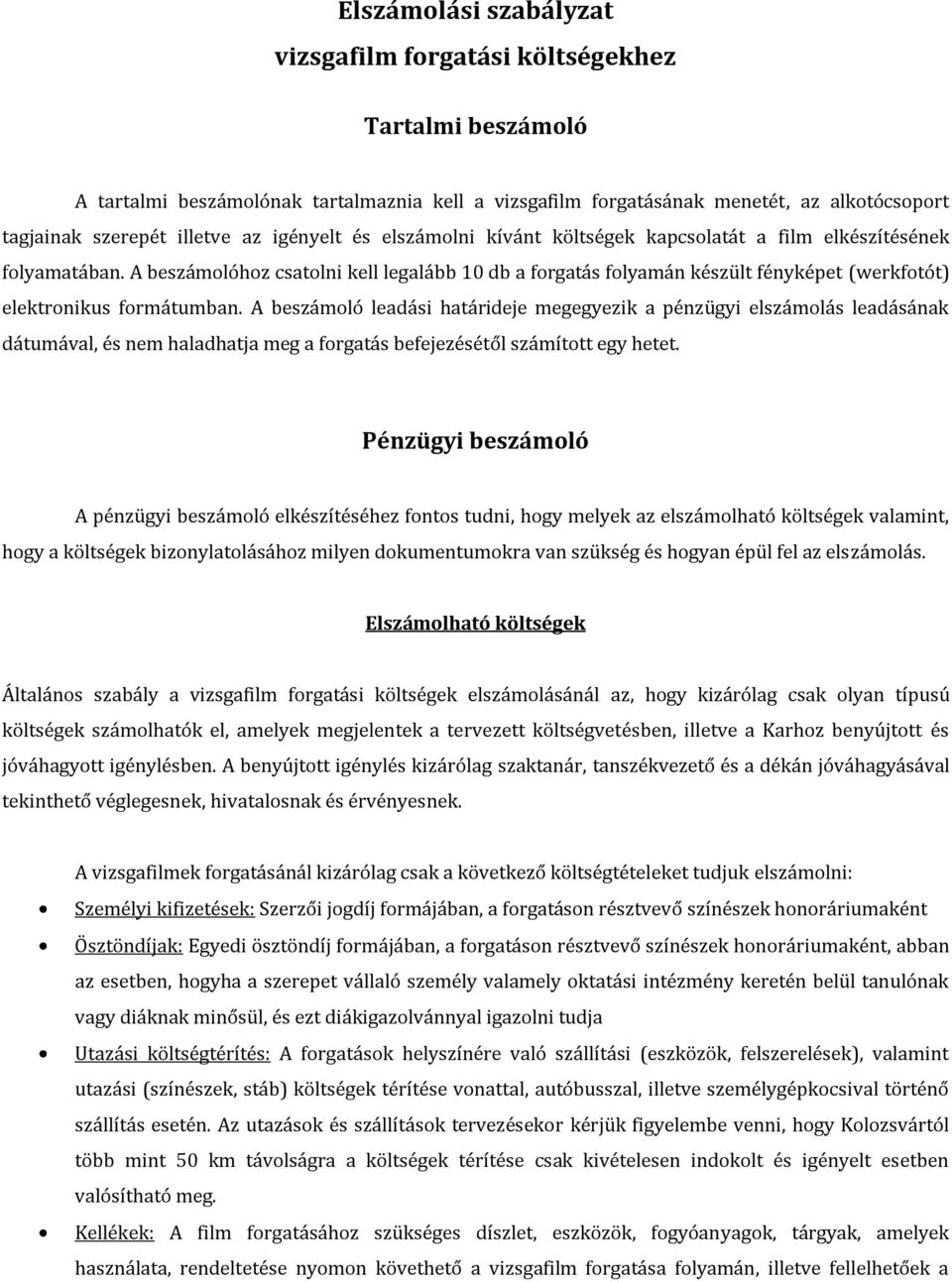 Elszámolási szabályzat
vizsgafilm forgatási költségekhez

Tartalmi beszámoló

A tartalmi beszámolónak tartalmaznia kell a vizsgafilm forgatásának menetét, az alkotócsoport tagjainak szerepét illetve az igényelt és elszámolni kívánt költségek kapcsolatát a film elkészítésének folyamatában. A beszámolóhoz csatolni kell legalább 10 db a forgatás folyamán készült fényképet (werkfotót) elektronikus formátumban. A beszámoló leadási határideje megegyezik a pénzügyi elszámolás leadásának dátumával, és nem haladhatja meg a forgatás befejezésétől számított egy hetet.

Pénzügyi beszámoló

A pénzügyi beszámoló elkészítéséhez fontos tudni, hogy melyek az elszámolható költségek valamint, hogy a költségek bizonylatolásához milyen dokumentumokra van szükség és hogyan épül fel az elszámolás.

Elszámolható költségek

Általános szabály a vizsgafilm forgatási költségek elszámolásánál az, hogy kizárólag csak olyan típusú költségek számolhatók el, amelyek megjelentek a tervezett költségvetésben, illetve a Karhoz benyújtott és jóváhagyott igénylésben. A benyújtott igénylés kizárólag szaktanár, tanszékvezető és a dékán jóváhagyásával tekinthető véglegesnek, hivatalosnak és érvényesnek.

A vizsgafilmek forgatásánál kizárólag csak a következő költségtételeket tudjuk elszámolni:

• Személyi kifizetések: Szerzői jogdíj formájában, a forgatáson résztvevő színészek honoráriumaként
• Ösztöndíjak: Egyedi ösztöndíj formájában, a forgatáson résztvevő színészek honoráriumaként, abban az esetben, hogyha a szerepet vállaló személy valamely oktatási intézmény keretén belül tanulónak vagy diáknak minősül, és ezt diákigazolvánnyal igazolni tudja
• Utazási költségtérítés: A forgatások helyszínére való szállítási (eszközök, felszerelések), valamint utazási (színészek, stáb) költségek térítése vonattal, autóbusszal, illetve személygépkocsival történő szállítás esetén. Az utazások és szállítások tervezésekor kérjük figyelembe venni, hogy Kolozsvártól több mint 50 km távolságra a költségek térítése csak kivételesen indokolt és igényelt esetben valósítható meg.
• Kellékek: A film forgatásához szükséges díszlet, eszközök, fogyóanyagok, tárgyak, amelyek használata, rendeltetése nyomon követhető a vizsgafilm forgatása folyamán, illetve fellelhetőek a